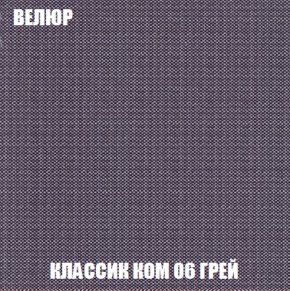 ВЕЛЮР

КЛАССИК КОМ 06 ГРЕЙ